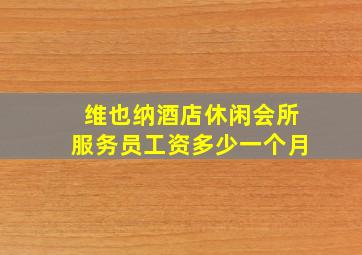 维也纳酒店休闲会所
服务员工资多少一个月